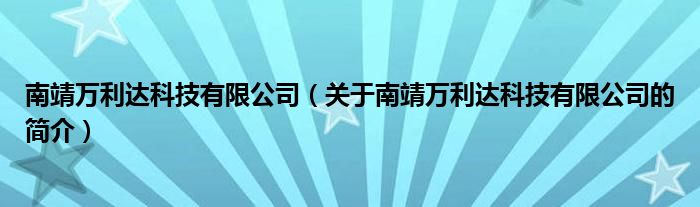 南靖万利达科技有限公司（关于南靖万利达科技有限公司的简介）